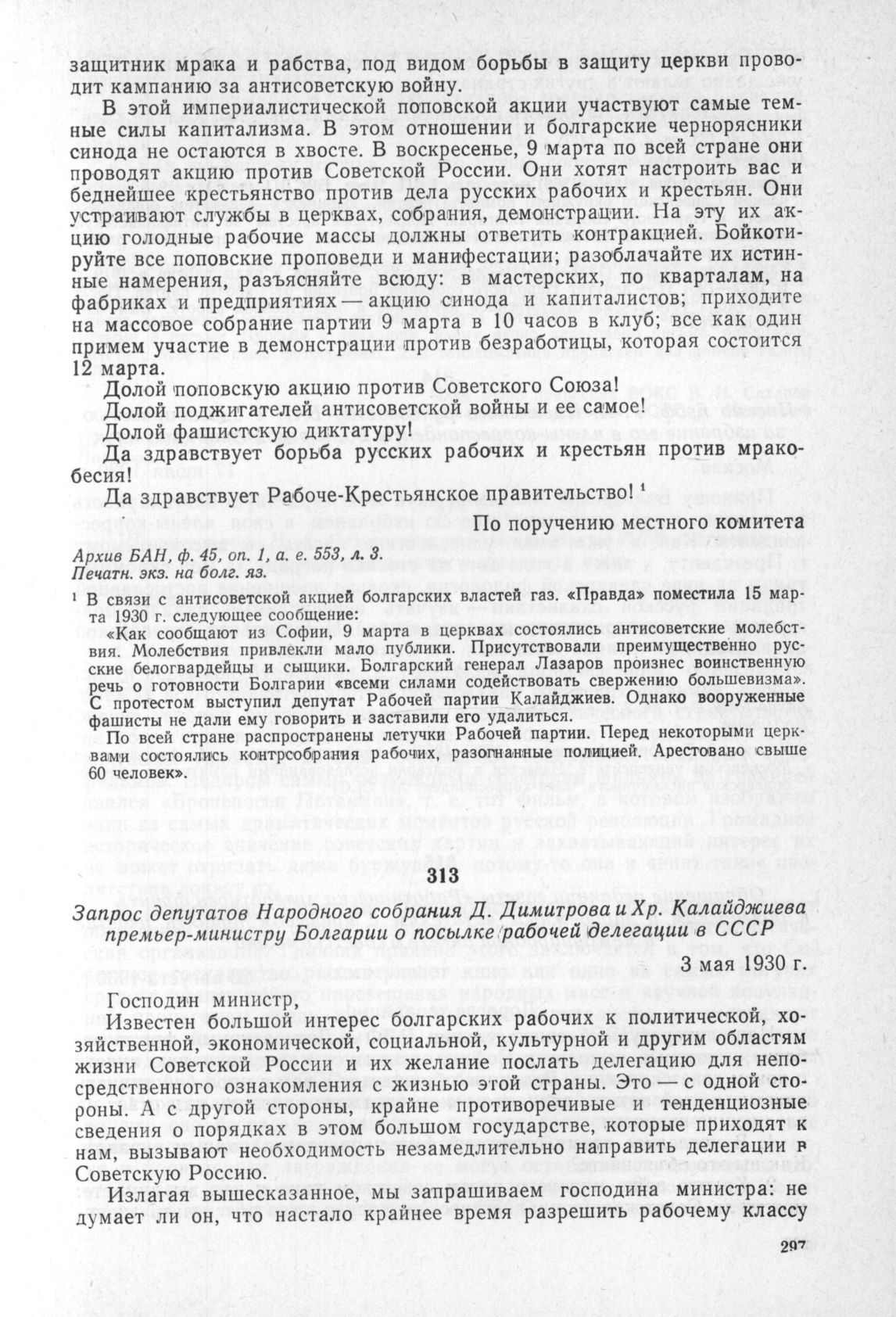 защитник мрака и рабства, под видом борьбы в защиту церкви проводит кампанию за антисоветскую войну.

В этой империалистической поповской акции участвуют самые темные силы капитализма. В этом отношении и болгарские чернорясники синода не остаются в хвосте. В воскресенье, 9 марта по всей стране они проводят акцию против Советской России. Они хотят настроить вас и беднейшее крестьянство против дела русских рабочих и крестьян. Они устраивают службы в церквах, собрания, демонстрации. На эту их акцию голодные рабочие массы должны ответить контракцией. Бойкотируйте все поповские проповеди и манифестации; разоблачайте их истинные намерения, разъясняйте всюду: в мастерских, по кварталам, на фабриках и предприятиях — акцию синода и капиталистов; приходите на массовое собрание партии 9 марта в 10 часов в клуб; все как один примем участие в демонстрации против безработицы, которая состоится 12 марта.

Долой поповскую акцию против Советского Союза!
Долой поджигателей антисоветской войны и ее самое!
Долой фашистскую диктатуру!
Да здравствует борьба русских рабочих и крестьян против мракобесия!

Да здравствует Рабоче-Крестьянское правительство! ¹

По поручению местного комитета

Архив БАН, ф. 45, оп. 1, а. е. 553, л. 3.
Печатн. экз. на болг. яз.

¹ В связи с антисоветской акцией болгарских властей газ. «Правда» поместила 15 марта 1930 г. следующее сообщение:
«Как сообщают из Софии, 9 марта в церквах состоялись антисоветские молебствия. Молебствия привлекли мало публики. Присутствовали преимущественно русские белогвардейцы и сыщики. Болгарский генерал Лазаров произнес воинственную речь о готовности Болгарии «всеми силами содействовать свержению большевизма». С протестом выступил депутат Рабочей партии Калайджиев. Однако вооруженные фашисты не дали ему говорить и заставили его удалиться.
По всей стране распространены летучки Рабочей партии. Перед некоторыми церквами состоялись контрсобрания рабочих, разогнанные полицией. Арестовано свыше 60 человек».

313

Запрос депутатов Народного собрания Д. Димитрова и Хр. Калайджиева премьер-министру Болгарии о посылке рабочей делегации в СССР

3 мая 1930 г.

Господин министр,

Известен большой интерес болгарских рабочих к политической, хозяйственной, экономической, социальной, культурной и другим областям жизни Советской России и их желание послать делегацию для непосредственного ознакомления с жизнью этой страны. Это — с одной стороны. А с другой стороны, крайне противоречивые и тенденциозные сведения о порядках в этом большом государстве, которые приходят к нам, вызывают необходимость незамедлительно направить делегации в Советскую Россию.

Излагая вышесказанное, мы запрашиваем господина министра: не думает ли он, что настало крайнее время разрешить рабочему классу

297